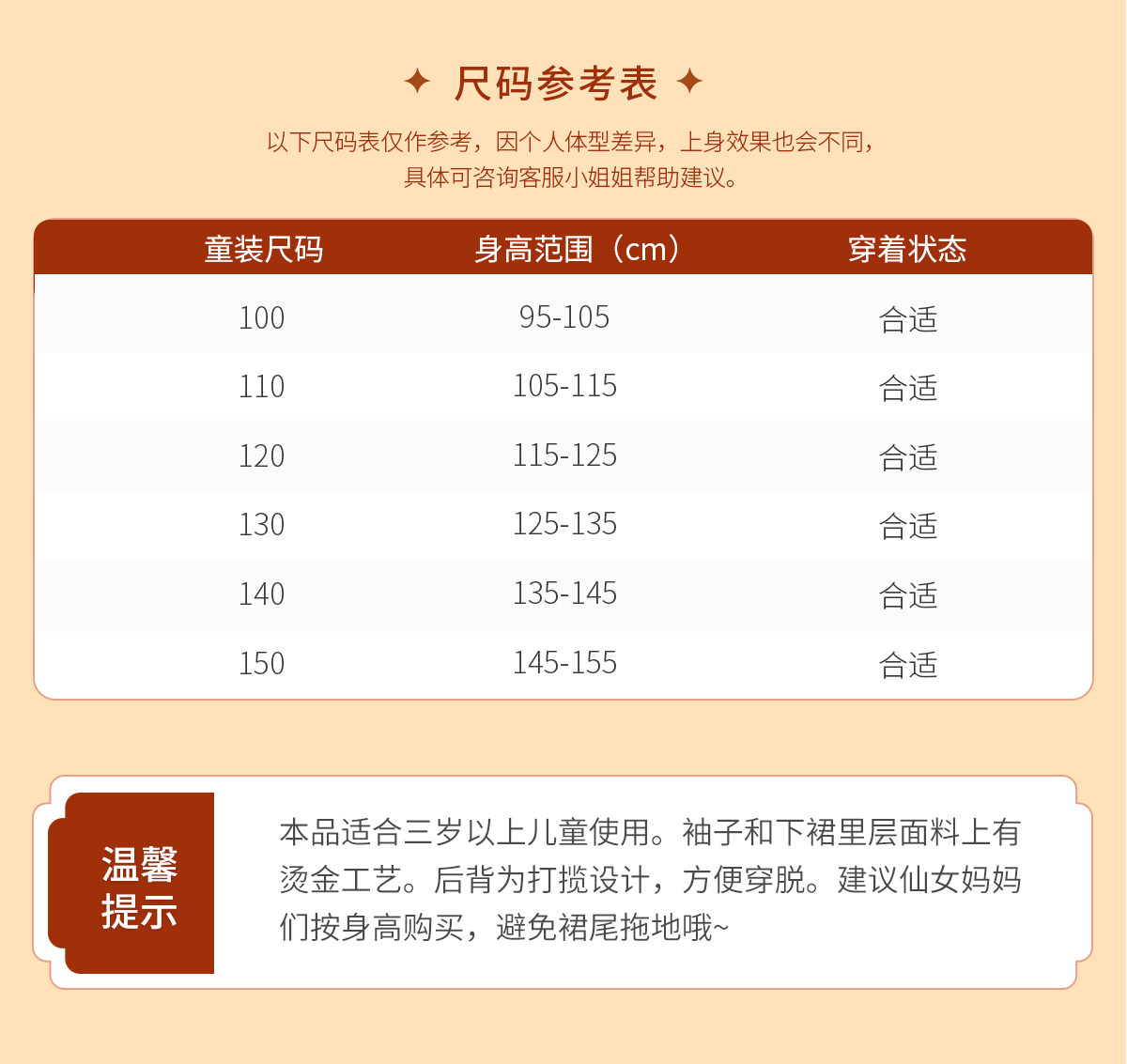 ✦ 尺码参考表 ✦

以下尺码表仅作参考，因个人体型差异，上身效果也会不同，具体可咨询客服小姐姐帮助建议。

| 童装尺码 | 身高范围（cm） | 穿着状态 |
|---|---|---|
| 100 | 95-105 | 合适 |
| 110 | 105-115 | 合适 |
| 120 | 115-125 | 合适 |
| 130 | 125-135 | 合适 |
| 140 | 135-145 | 合适 |
| 150 | 145-155 | 合适 |

温馨提示

本品适合三岁以上儿童使用。袖子和下裙里层面料上有烫金工艺。后背为打揽设计，方便穿脱。建议仙女妈妈们按身高购买，避免裙尾拖地哦~